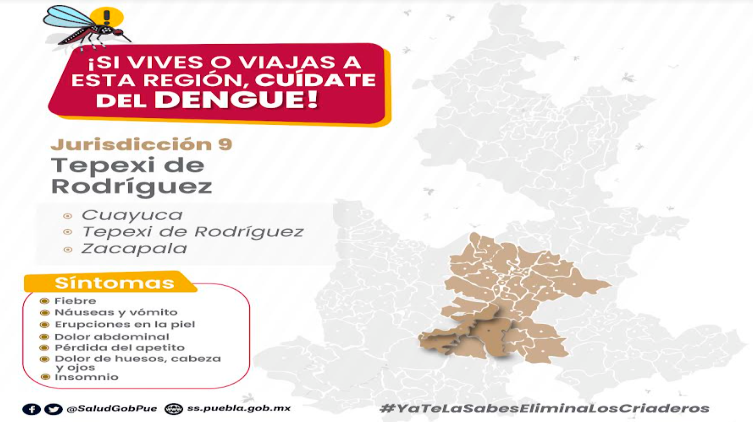 ¡SI VIVES O VIAJAS A ESTA REGIÓN, CUÍDATE DEL DENGUE!

Jurisdicción 9
Tepexi de Rodríguez

Cuayuca
Tepexi de Rodríguez
Zacapala

Síntomas

Fiebre
Náuseas y vómito
Erupciones en la piel
Dolor abdominal
Pérdida del apetito
Dolor de huesos, cabeza y ojos
Insomnio

@SaludGobPue ss.puebla.gob.mx #YaTeLaSabesEliminaLosCriaderos